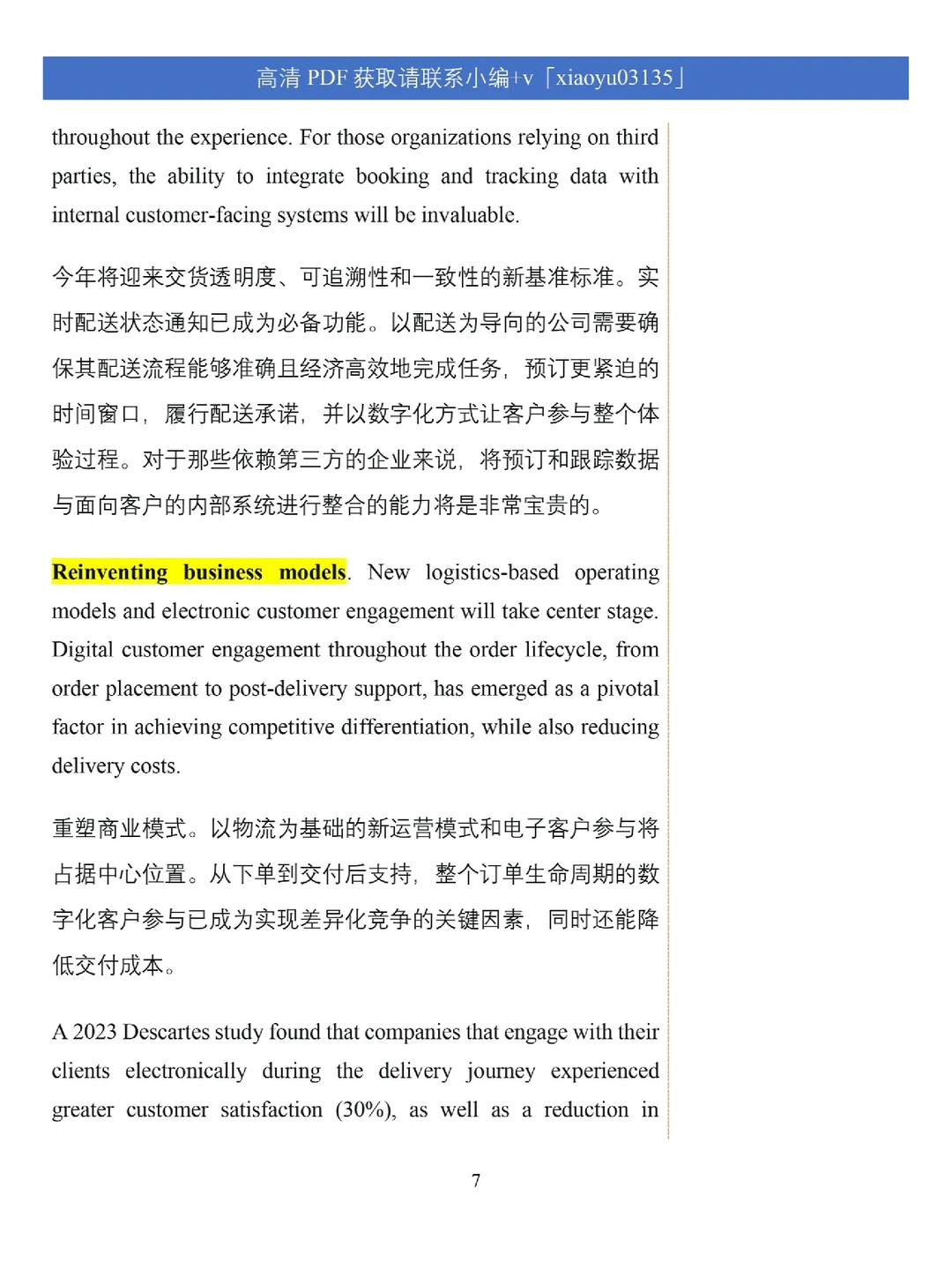 高清 PDF 获取请联系小编+v「xiaoyu03135」

throughout the experience. For those organizations relying on third parties, the ability to integrate booking and tracking data with internal customer-facing systems will be invaluable.

今年将迎来交货透明度、可追溯性和一致性的新基准标准。实时配送状态通知已成为必备功能。以配送为导向的公司需要确保其配送流程能够准确且经济高效地完成任务，预订更紧迫的时间窗口，履行配送承诺，并以数字化方式让客户参与整个体验过程。对于那些依赖第三方的企业来说，将预订和跟踪数据与面向客户的内部系统进行整合的能力将是非常宝贵的。

Reinventing business models. New logistics-based operating models and electronic customer engagement will take center stage. Digital customer engagement throughout the order lifecycle, from order placement to post-delivery support, has emerged as a pivotal factor in achieving competitive differentiation, while also reducing delivery costs.

重塑商业模式。以物流为基础的新运营模式和电子客户参与将占据中心位置。从下单到交付后支持，整个订单生命周期的数字化客户参与已成为实现差异化竞争的关键因素，同时还能降低交付成本。

A 2023 Descartes study found that companies that engage with their clients electronically during the delivery journey experienced greater customer satisfaction (30%), as well as a reduction in

7